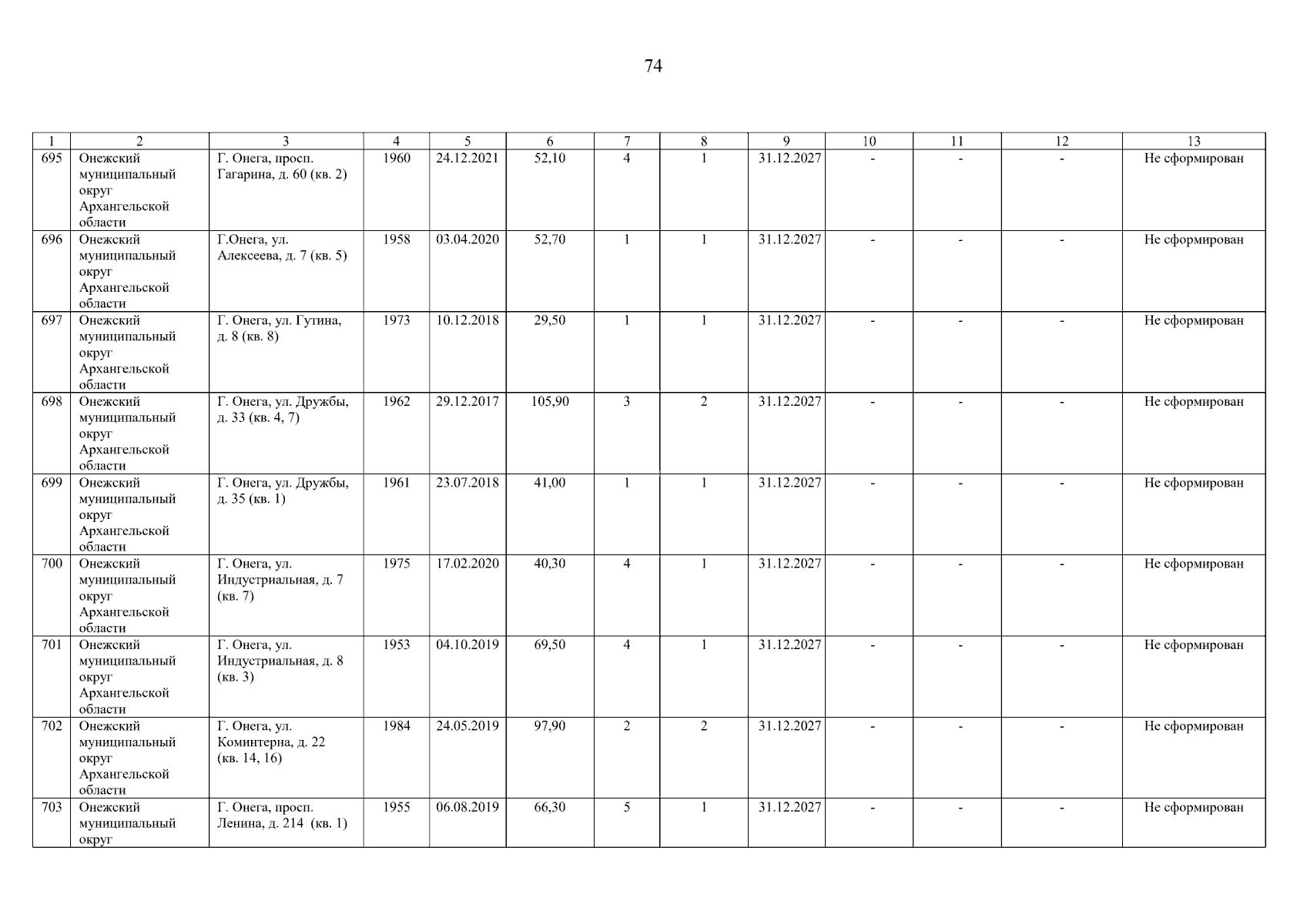 74

| 1 | 2 | 3 | 4 | 5 | 6 | 7 | 8 | 9 | 10 | 11 | 12 | 13 |
|---|---|---|---|---|---|---|---|---|---|---|---|---|
| 695 | Онежский муниципальный округ Архангельской области | Г. Онега, просп. Гагарина, д. 60 (кв. 2) | 1960 | 24.12.2021 | 52,10 | 4 | 1 | 31.12.2027 | - | - | - | Не сформирован |
| 696 | Онежский муниципальный округ Архангельской области | Г.Онега, ул. Алексеева, д. 7 (кв. 5) | 1958 | 03.04.2020 | 52,70 | 1 | 1 | 31.12.2027 | - | - | - | Не сформирован |
| 697 | Онежский муниципальный округ Архангельской области | Г. Онега, ул. Гутина, д. 8 (кв. 8) | 1973 | 10.12.2018 | 29,50 | 1 | 1 | 31.12.2027 | - | - | - | Не сформирован |
| 698 | Онежский муниципальный округ Архангельской области | Г. Онега, ул. Дружбы, д. 33 (кв. 4, 7) | 1962 | 29.12.2017 | 105,90 | 3 | 2 | 31.12.2027 | - | - | - | Не сформирован |
| 699 | Онежский муниципальный округ Архангельской области | Г. Онега, ул. Дружбы, д. 35 (кв. 1) | 1961 | 23.07.2018 | 41,00 | 1 | 1 | 31.12.2027 | - | - | - | Не сформирован |
| 700 | Онежский муниципальный округ Архангельской области | Г. Онега, ул. Индустриальная, д. 7 (кв. 7) | 1975 | 17.02.2020 | 40,30 | 4 | 1 | 31.12.2027 | - | - | - | Не сформирован |
| 701 | Онежский муниципальный округ Архангельской области | Г. Онега, ул. Индустриальная, д. 8 (кв. 3) | 1953 | 04.10.2019 | 69,50 | 4 | 1 | 31.12.2027 | - | - | - | Не сформирован |
| 702 | Онежский муниципальный округ Архангельской области | Г. Онега, ул. Коминтерна, д. 22 (кв. 14, 16) | 1984 | 24.05.2019 | 97,90 | 2 | 2 | 31.12.2027 | - | - | - | Не сформирован |
| 703 | Онежский муниципальный округ | Г. Онега, просп. Ленина, д. 214 (кв. 1) | 1955 | 06.08.2019 | 66,30 | 5 | 1 | 31.12.2027 | - | - | - | Не сформирован |